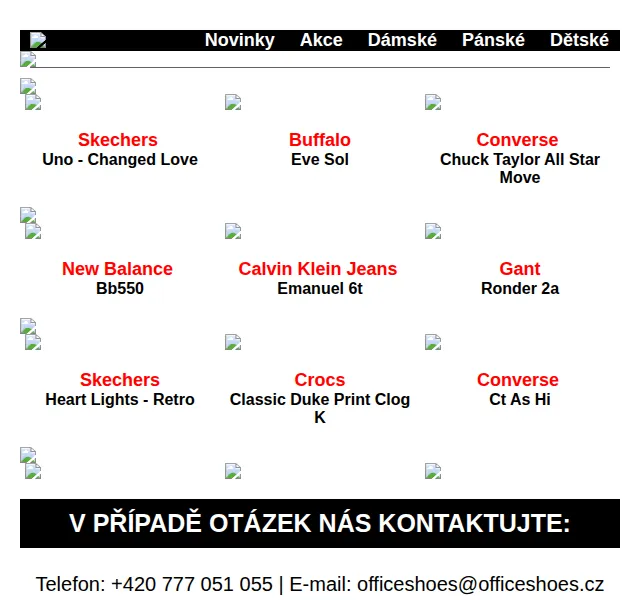 Novinky Akce Dámské Pánské Dětské

Skechers
Uno - Changed Love

Buffalo
Eve Sol

Converse
Chuck Taylor All Star Move

New Balance
Bb550

Calvin Klein Jeans
Emanuel 6t

Gant
Ronder 2a

Skechers
Heart Lights - Retro

Crocs
Classic Duke Print Clog K

Converse
Ct As Hi

V PŘÍPADĚ OTÁZEK NÁS KONTAKTUJTE:

Telefon: +420 777 051 055 | E-mail: officeshoes@officeshoes.cz